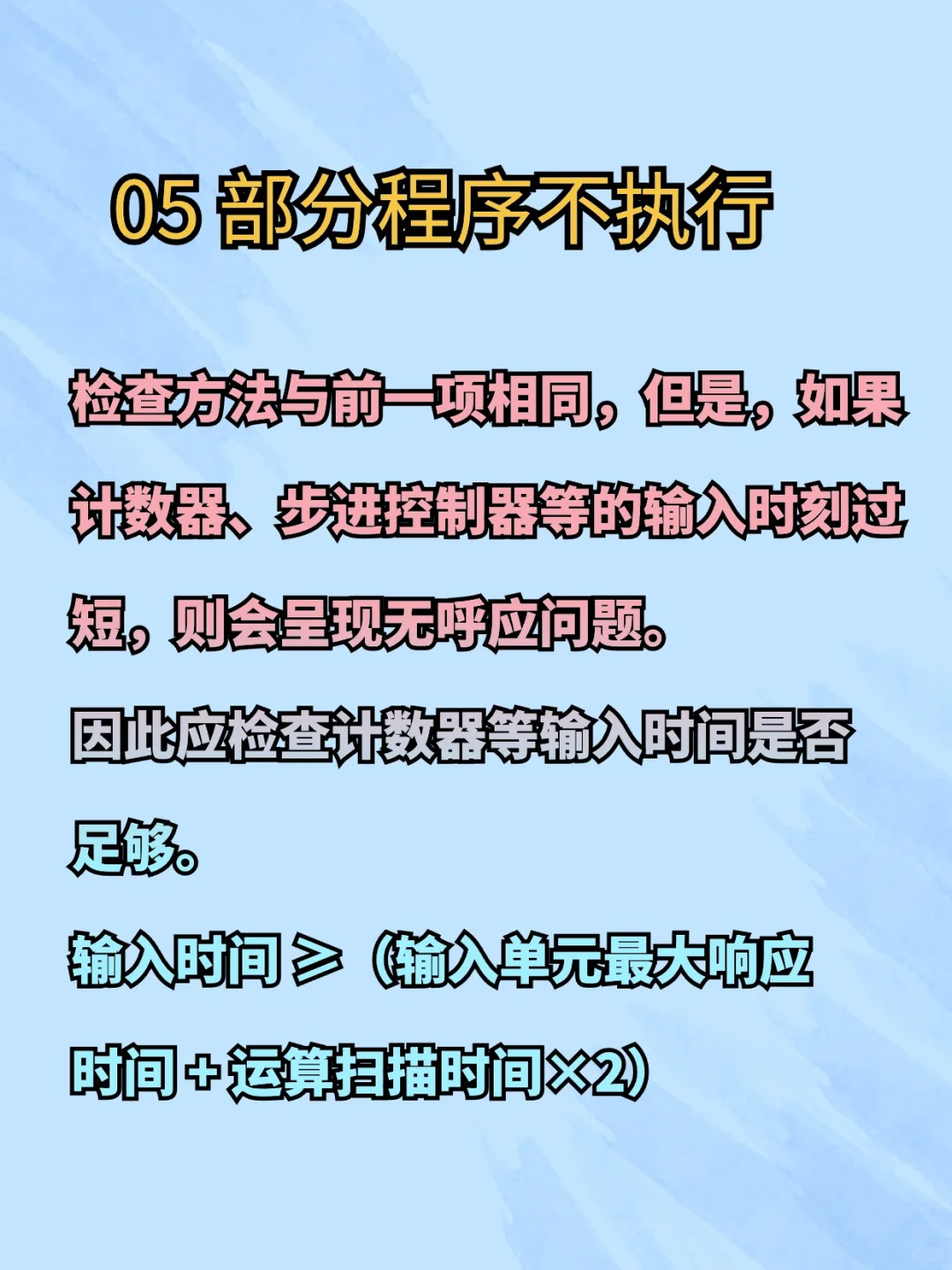 05 部分程序不执行

检查方法与前一项相同，但是，如果计数器、步进控制器等的输入时刻过短，则会呈现无呼应问题。

因此应检查计数器等输入时间是否足够。

输入时间 ≥（输入单元最大响应时间 + 运算扫描时间×2）